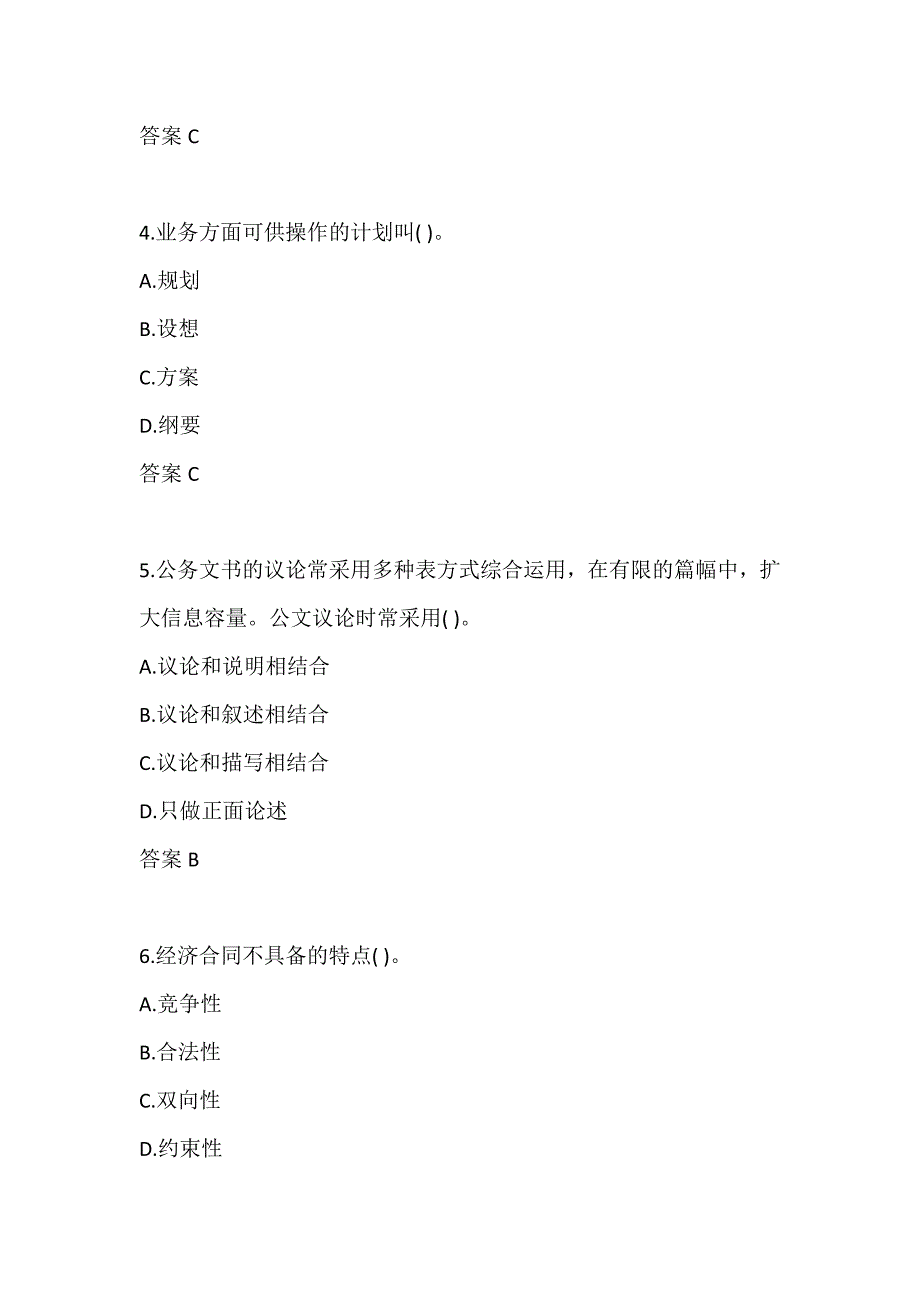 答案 C

4.业务方面可供操作的计划叫( )。

A.规划

B.设想

C.方案

D.纲要

答案 C

5.公务文书的议论常采用多种表方式综合运用，在有限的篇幅中，扩大信息容量。公文议论时常采用( )。

A.议论和说明相结合

B.议论和叙述相结合

C.议论和描写相结合

D.只做正面论述

答案 B

6.经济合同不具备的特点( )。

A.竞争性

B.合法性

C.双向性

D.约束性